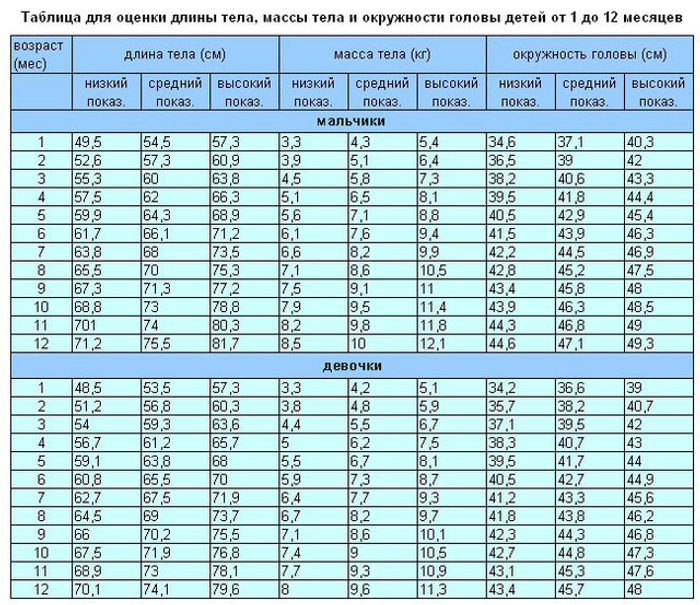 Таблица для оценки длины тела, массы тела и окружности головы детей от 1 до 12 месяцев

| возраст (мес) | длина тела (см) | | | масса тела (кг) | | | окружность головы (см) | | |
|---|---|---|---|---|---|---|---|---|---|
| | низкий показ. | средний показ. | высокий показ. | низкий показ. | средний показ. | высокий показ. | низкий показ. | средний показ. | высокий показ. |
| мальчики | | | | | | | | | |
| 1 | 49,5 | 54,5 | 57,3 | 3,3 | 4,3 | 5,4 | 34,6 | 37,1 | 40,3 |
| 2 | 52,6 | 57,3 | 60,9 | 3,9 | 5,1 | 6,4 | 36,5 | 39 | 42 |
| 3 | 55,3 | 60 | 63,8 | 4,5 | 5,8 | 7,3 | 38,2 | 40,6 | 43,3 |
| 4 | 57,5 | 62 | 66,3 | 5,1 | 6,5 | 8,1 | 39,5 | 41,8 | 44,4 |
| 5 | 59,9 | 64,3 | 68,9 | 5,6 | 7,1 | 8,8 | 40,5 | 42,9 | 45,4 |
| 6 | 61,7 | 66,1 | 71,2 | 6,1 | 7,6 | 9,4 | 41,5 | 43,9 | 46,3 |
| 7 | 63,8 | 68 | 73,5 | 6,6 | 8,2 | 9,9 | 42,2 | 44,5 | 46,9 |
| 8 | 65,5 | 70 | 75,3 | 7,1 | 8,6 | 10,5 | 42,8 | 45,2 | 47,5 |
| 9 | 67,3 | 71,3 | 77,2 | 7,5 | 9,1 | 11 | 43,4 | 45,8 | 48 |
| 10 | 68,8 | 73 | 78,8 | 7,9 | 9,5 | 11,4 | 43,9 | 46,3 | 48,5 |
| 11 | 701 | 74 | 80,3 | 8,2 | 9,8 | 11,8 | 44,3 | 46,8 | 49 |
| 12 | 71,2 | 75,5 | 81,7 | 8,5 | 10 | 12,1 | 44,6 | 47,1 | 49,3 |
| девочки | | | | | | | | | |
| 1 | 48,5 | 53,5 | 57,3 | 3,3 | 4,2 | 5,1 | 34,2 | 36,6 | 39 |
| 2 | 51,2 | 56,8 | 60,3 | 3,8 | 4,8 | 5,9 | 35,7 | 38,2 | 40,7 |
| 3 | 54 | 59,3 | 63,6 | 4,4 | 5,5 | 6,7 | 37,1 | 39,5 | 42 |
| 4 | 56,7 | 61,2 | 65,7 | 5 | 6,2 | 7,5 | 38,3 | 40,7 | 43 |
| 5 | 59,1 | 63,8 | 68 | 5,5 | 6,7 | 8,1 | 39,5 | 41,7 | 44 |
| 6 | 60,8 | 65,5 | 70 | 5,9 | 7,3 | 8,7 | 40,5 | 42,7 | 44,9 |
| 7 | 62,7 | 67,5 | 71,9 | 6,4 | 7,7 | 9,3 | 41,2 | 43,3 | 45,6 |
| 8 | 64,5 | 69 | 73,7 | 6,7 | 8,2 | 9,7 | 41,8 | 43,8 | 46,2 |
| 9 | 66 | 70,2 | 75,5 | 7,1 | 8,6 | 10,1 | 42,3 | 44,3 | 46,8 |
| 10 | 67,5 | 71,9 | 76,8 | 7,4 | 9 | 10,5 | 42,7 | 44,8 | 47,3 |
| 11 | 68,9 | 73 | 78,1 | 7,7 | 9,3 | 10,9 | 43,1 | 45,3 | 47,6 |
| 12 | 70,1 | 74,1 | 79,6 | 8 | 9,6 | 11,3 | 43,4 | 45,7 | 48 |